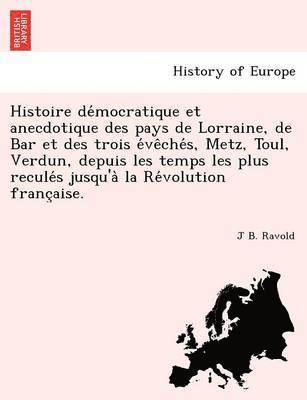 BRITISH LIBRARY

History of Europe

Histoire démocratique et anecdotique des pays de Lorraine, de Bar et des trois évêchés, Metz, Toul, Verdun, depuis les temps les plus reculés jusqu'à la Révolution française.

J B. Ravold